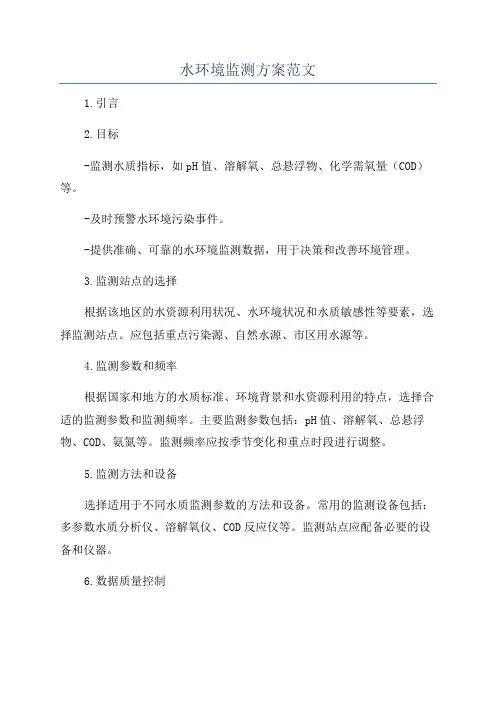 水环境监测方案范文

1.引言

2.目标

-监测水质指标，如pH值、溶解氧、总悬浮物、化学需氧量（COD）等。

-及时预警水环境污染事件。

-提供准确、可靠的水环境监测数据，用于决策和改善环境管理。

3.监测站点的选择

根据该地区的水资源利用状况、水环境状况和水质敏感性等要素，选择监测站点。应包括重点污染源、自然水源、市区用水源等。

4.监测参数和频率

根据国家和地方的水质标准、环境背景和水资源利用的特点，选择合适的监测参数和监测频率。主要监测参数包括：pH值、溶解氧、总悬浮物、COD、氨氮等。监测频率应按季节变化和重点时段进行调整。

5.监测方法和设备

选择适用于不同水质监测参数的方法和设备。常用的监测设备包括：多参数水质分析仪、溶解氧仪、COD反应仪等。监测站点应配备必要的设备和仪器。

6.数据质量控制